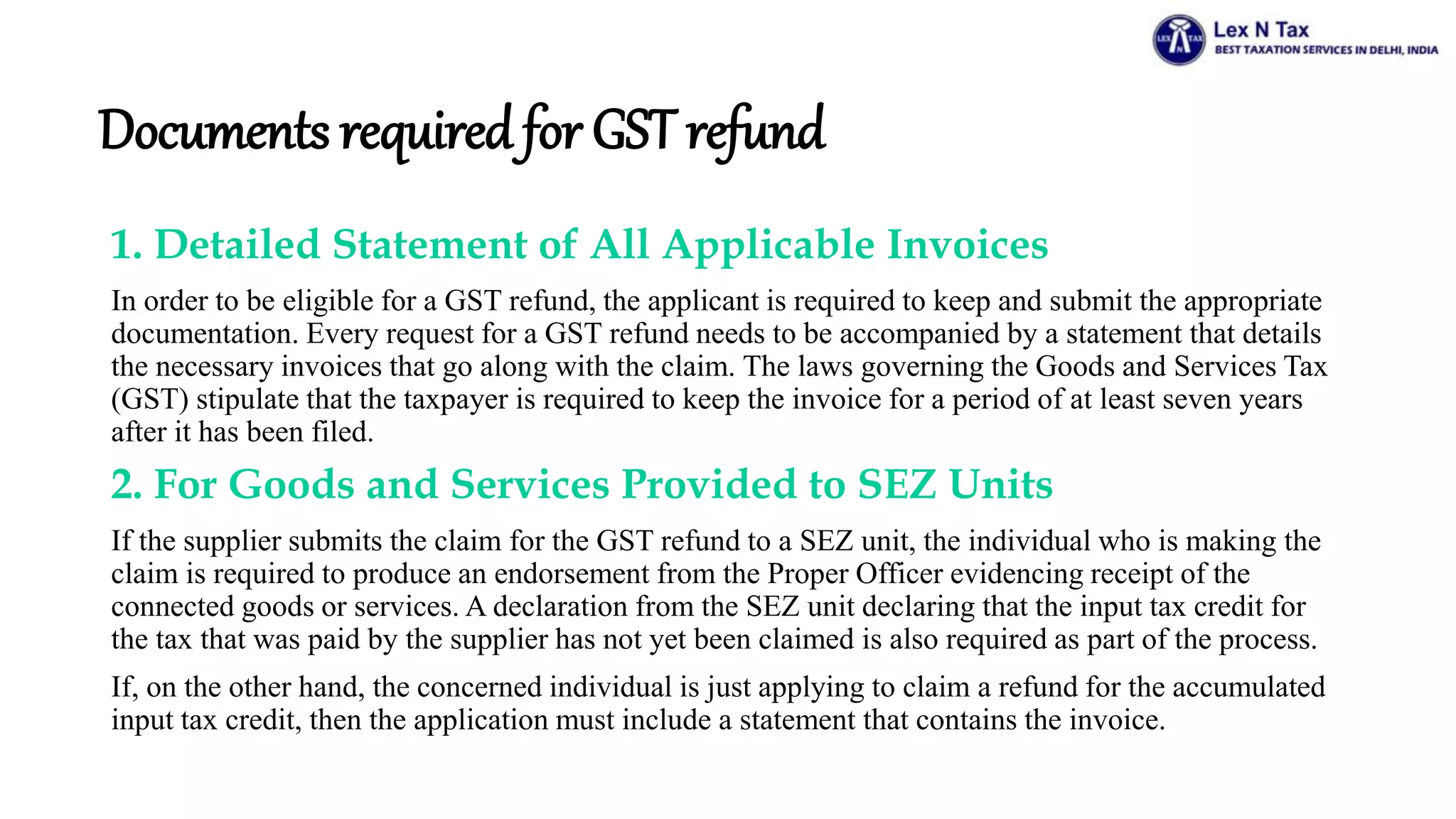 LEX N TAX

Lex N Tax
BEST TAXATION SERVICES IN DELHI, INDIA

Documents required for GST refund

1. Detailed Statement of All Applicable Invoices

In order to be eligible for a GST refund, the applicant is required to keep and submit the appropriate documentation. Every request for a GST refund needs to be accompanied by a statement that details the necessary invoices that go along with the claim. The laws governing the Goods and Services Tax (GST) stipulate that the taxpayer is required to keep the invoice for a period of at least seven years after it has been filed.

2. For Goods and Services Provided to SEZ Units

If the supplier submits the claim for the GST refund to a SEZ unit, the individual who is making the claim is required to produce an endorsement from the Proper Officer evidencing receipt of the connected goods or services. A declaration from the SEZ unit declaring that the input tax credit for the tax that was paid by the supplier has not yet been claimed is also required as part of the process.

If, on the other hand, the concerned individual is just applying to claim a refund for the accumulated input tax credit, then the application must include a statement that contains the invoice.